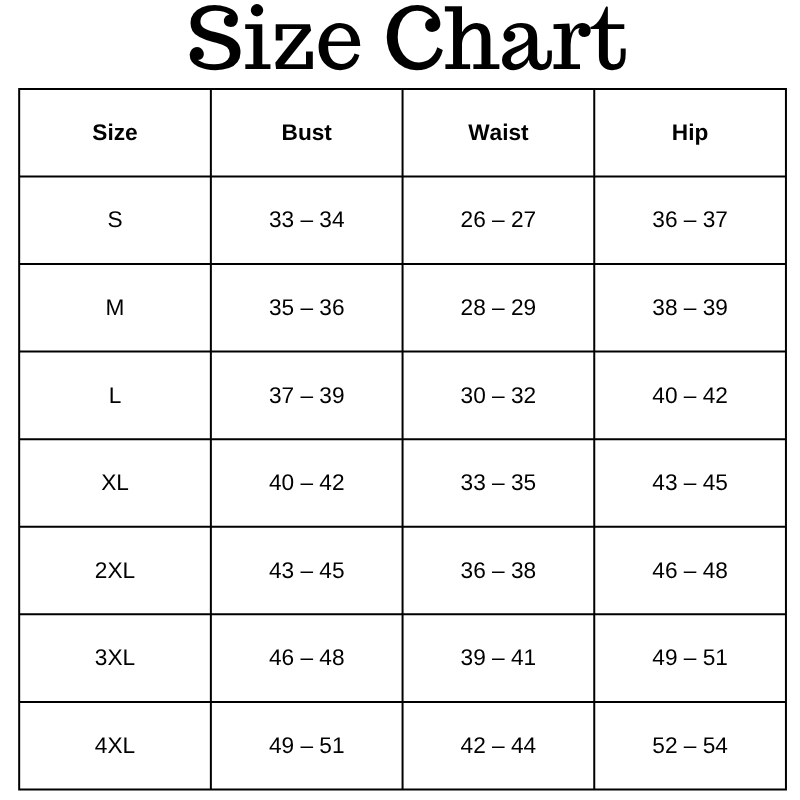 Size Chart

| Size | Bust | Waist | Hip |
|---|---|---|---|
| S | 33 – 34 | 26 – 27 | 36 – 37 |
| M | 35 – 36 | 28 – 29 | 38 – 39 |
| L | 37 – 39 | 30 – 32 | 40 – 42 |
| XL | 40 – 42 | 33 – 35 | 43 – 45 |
| 2XL | 43 – 45 | 36 – 38 | 46 – 48 |
| 3XL | 46 – 48 | 39 – 41 | 49 – 51 |
| 4XL | 49 – 51 | 42 – 44 | 52 – 54 |